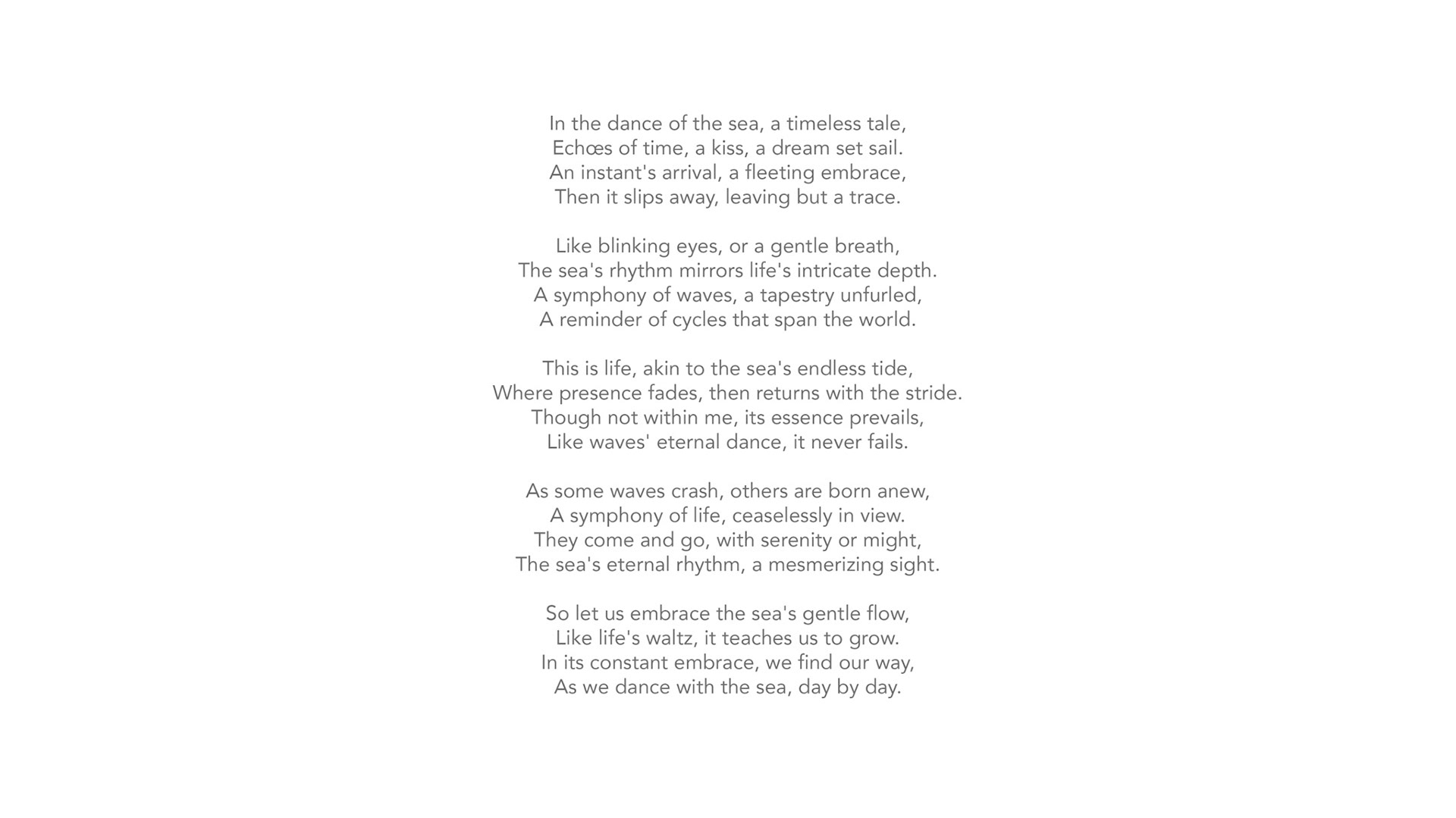 In the dance of the sea, a timeless tale,
Echœs of time, a kiss, a dream set sail.
An instant's arrival, a fleeting embrace,
Then it slips away, leaving but a trace.

Like blinking eyes, or a gentle breath,
The sea's rhythm mirrors life's intricate depth.
A symphony of waves, a tapestry unfurled,
A reminder of cycles that span the world.

This is life, akin to the sea's endless tide,
Where presence fades, then returns with the stride.
Though not within me, its essence prevails,
Like waves' eternal dance, it never fails.

As some waves crash, others are born anew,
A symphony of life, ceaselessly in view.
They come and go, with serenity or might,
The sea's eternal rhythm, a mesmerizing sight.

So let us embrace the sea's gentle flow,
Like life's waltz, it teaches us to grow.
In its constant embrace, we find our way,
As we dance with the sea, day by day.